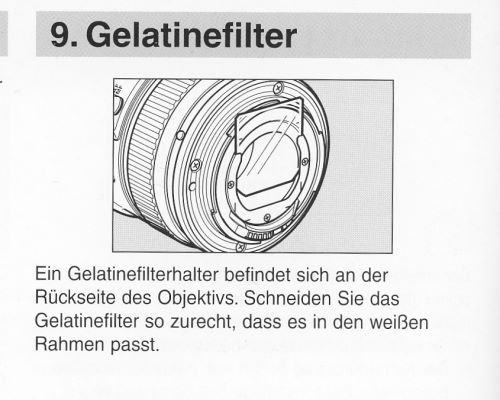 9. Gelatinefilter

Ein Gelatinefilterhalter befindet sich an der Rückseite des Objektivs. Schneiden Sie das Gelatinefilter so zurecht, dass es in den weißen Rahmen passt.